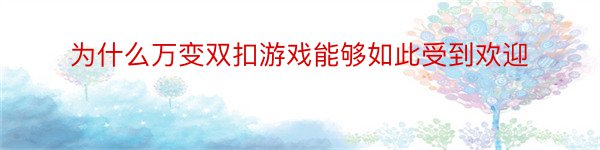 为什么万变双扣游戏能够如此受到欢迎